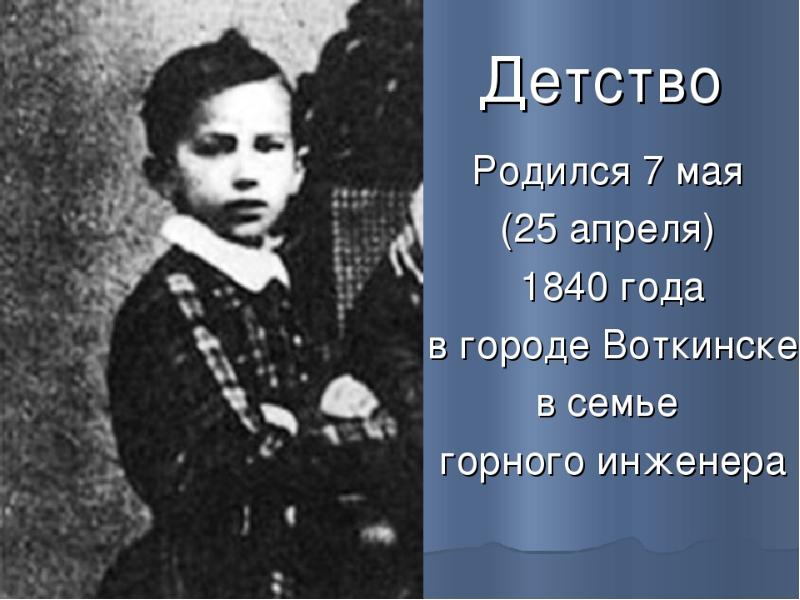 Детство

Родился 7 мая (25 апреля) 1840 года в городе Воткинске в семье горного инженера